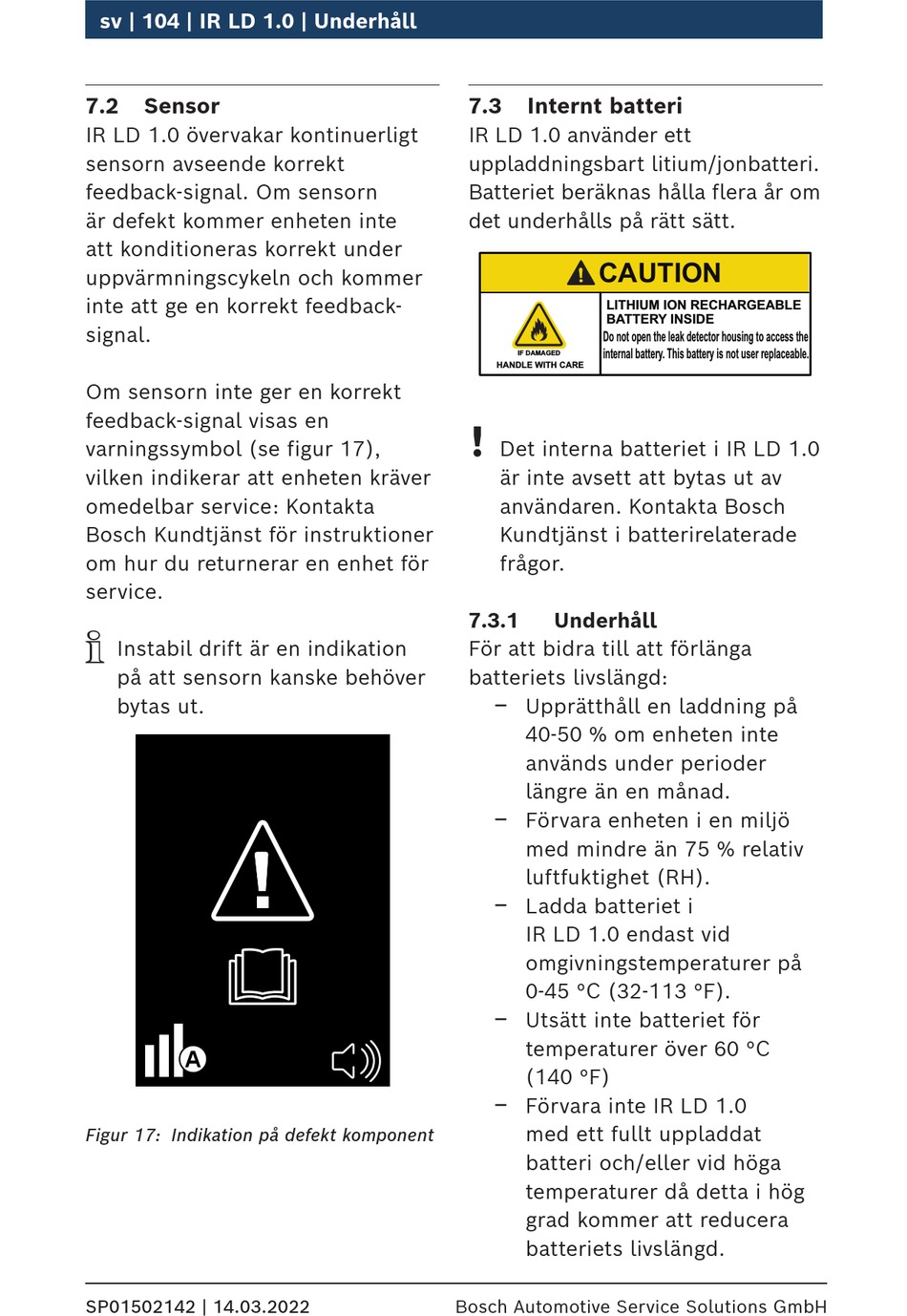 sv | 104 | IR LD 1.0 | Underhåll

7.2 Sensor
IR LD 1.0 övervakar kontinuerligt sensorn avseende korrekt feedback-signal. Om sensorn är defekt kommer enheten inte att konditioneras korrekt under uppvärmningscykeln och kommer inte att ge en korrekt feedback-signal.

Om sensorn inte ger en korrekt feedback-signal visas en varningssymbol (se figur 17), vilken indikerar att enheten kräver omedelbar service: Kontakta Bosch Kundtjänst för instruktioner om hur du returnerar en enhet för service.

Instabil drift är en indikation på att sensorn kanske behöver bytas ut.

A

Figur 17: Indikation på defekt komponent

7.3 Internt batteri
IR LD 1.0 använder ett uppladdningsbart litium/jonbatteri. Batteriet beräknas hålla flera år om det underhålls på rätt sätt.

CAUTION
IF DAMAGED
HANDLE WITH CARE
LITHIUM ION RECHARGEABLE BATTERY INSIDE
Do not open the leak detector housing to access the internal battery. This battery is not user replaceable.

Det interna batteriet i IR LD 1.0 är inte avsett att bytas ut av användaren. Kontakta Bosch Kundtjänst i batterirelaterade frågor.

7.3.1 Underhåll
För att bidra till att förlänga batteriets livslängd:
– Upprätthåll en laddning på 40-50 % om enheten inte används under perioder längre än en månad.
– Förvara enheten i en miljö med mindre än 75 % relativ luftfuktighet (RH).
– Ladda batteriet i IR LD 1.0 endast vid omgivningstemperaturer på 0-45 °C (32-113 °F).
– Utsätt inte batteriet för temperaturer över 60 °C (140 °F)
– Förvara inte IR LD 1.0 med ett fullt uppladdat batteri och/eller vid höga temperaturer då detta i hög grad kommer att reducera batteriets livslängd.

SP01502142 | 14.03.2022 Bosch Automotive Service Solutions GmbH